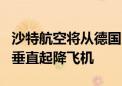 沙特航空将从德国
垂直起降飞机